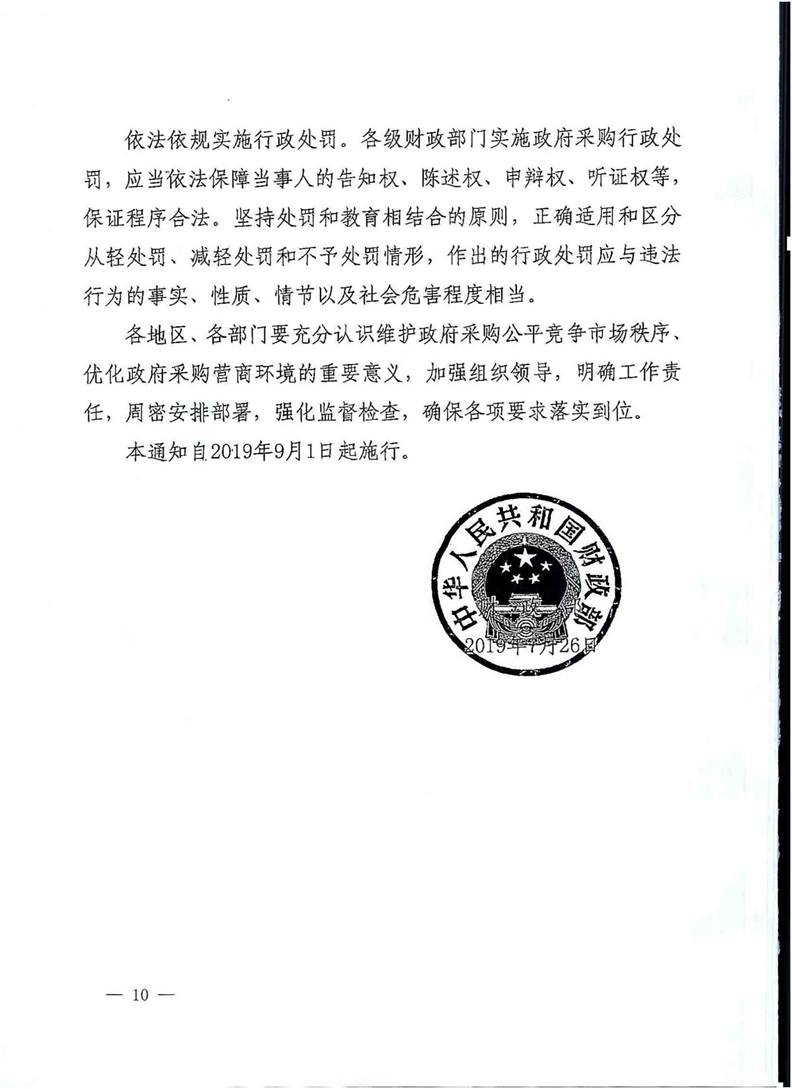 依法依规实施行政处罚。各级财政部门实施政府采购行政处罚，应当依法保障当事人的告知权、陈述权、申辩权、听证权等，保证程序合法。坚持处罚和教育相结合的原则，正确适用和区分从轻处罚、减轻处罚和不予处罚情形，作出的行政处罚应与违法行为的事实、性质、情节以及社会危害程度相当。

各地区、各部门要充分认识维护政府采购公平竞争市场秩序、优化政府采购营商环境的重要意义，加强组织领导，明确工作责任，周密安排部署，强化监督检查，确保各项要求落实到位。

本通知自2019年9月1日起施行。

中华人民共和国财政部

2019年7月26日

— 10 —